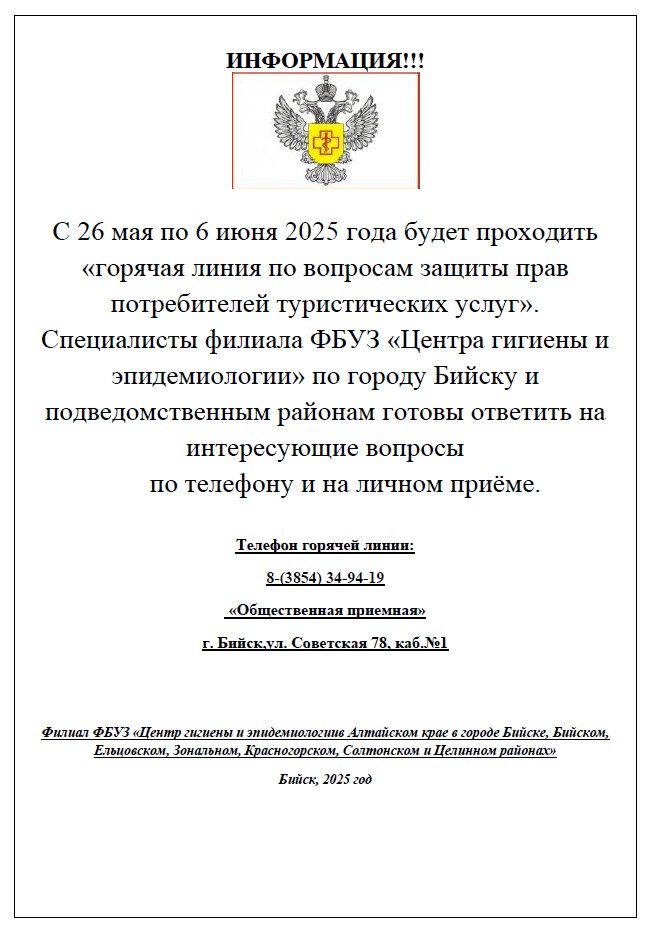 ИНФОРМАЦИЯ!!!

С 26 мая по 6 июня 2025 года будет проходить «горячая линия по вопросам защиты прав потребителей туристических услуг». Специалисты филиала ФБУЗ «Центра гигиены и эпидемиологии» по городу Бийску и подведомственным районам готовы ответить на интересующие вопросы по телефону и на личном приёме.

Телефон горячей линии:

8-(3854) 34-94-19

«Общественная приемная»

г. Бийск,ул. Советская 78, каб.№1

Филиал ФБУЗ «Центр гигиены и эпидемиологиив Алтайском крае в городе Бийске, Бийском, Ельцовском, Зональном, Красногорском, Солтонском и Целинном районах»

Бийск, 2025 год